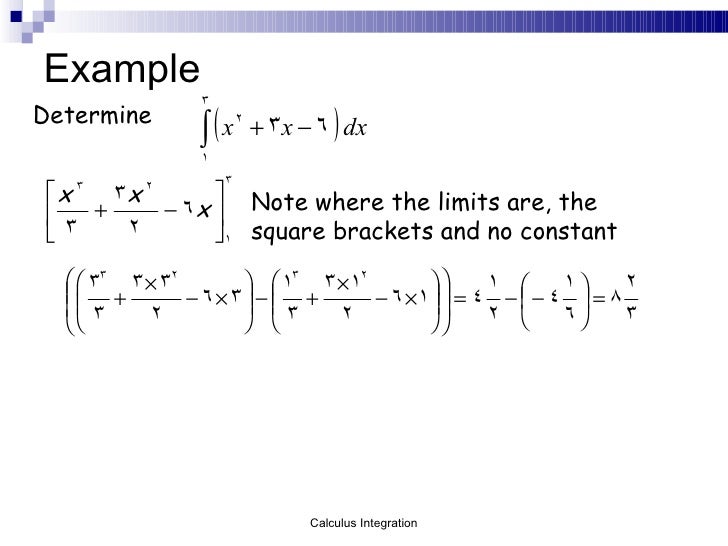 Example

Determine $\int_{١}^{٣}\left(x^{٢}+٣x-٦\right)dx$

$\left[\frac{x^{٣}}{٣}+\frac{٣x^{٢}}{٢}-٦x\right]_{١}^{٣}$ Note where the limits are, the square brackets and no constant

$\left(\left(\frac{٣^{٣}}{٣}+\frac{٣\times٣^{٢}}{٢}-٦\times٣\right)-\left(\frac{١^{٣}}{٣}+\frac{٣\times١^{٢}}{٢}-٦\times١\right)\right)=٤\frac{١}{٢}-\left(-٤\frac{١}{٦}\right)=٨\frac{٢}{٣}$

Calculus Integration